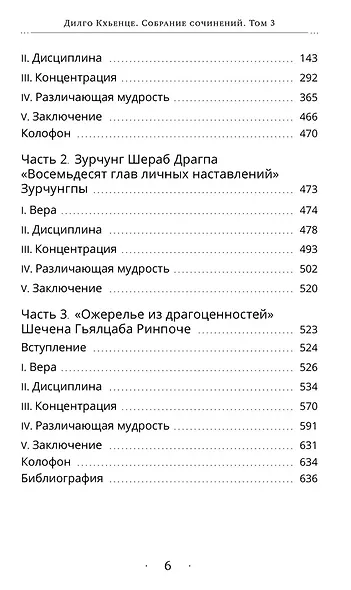 Дилго Кхьенце. Собрание сочинений. Том 3

II. Дисциплина ........ 143
III. Концентрация ........ 292
IV. Различающая мудрость ........ 365
V. Заключение ........ 466
Колофон ........ 470

Часть 2. Зурчунг Шераб Драгпа «Восемьдесят глав личных наставлений» Зурчунгпы ........ 473
I. Вера ........ 474
II. Дисциплина ........ 478
III. Концентрация ........ 493
IV. Различающая мудрость ........ 502
V. Заключение ........ 520

Часть 3. «Ожерелье из драгоценностей» Шечена Гьялцаба Ринпоче ........ 523
Вступление ........ 524
I. Вера ........ 526
II. Дисциплина ........ 534
III. Концентрация ........ 570
IV. Различающая мудрость ........ 591
V. Заключение ........ 631
Колофон ........ 634
Библиография ........ 636

· 6 ·